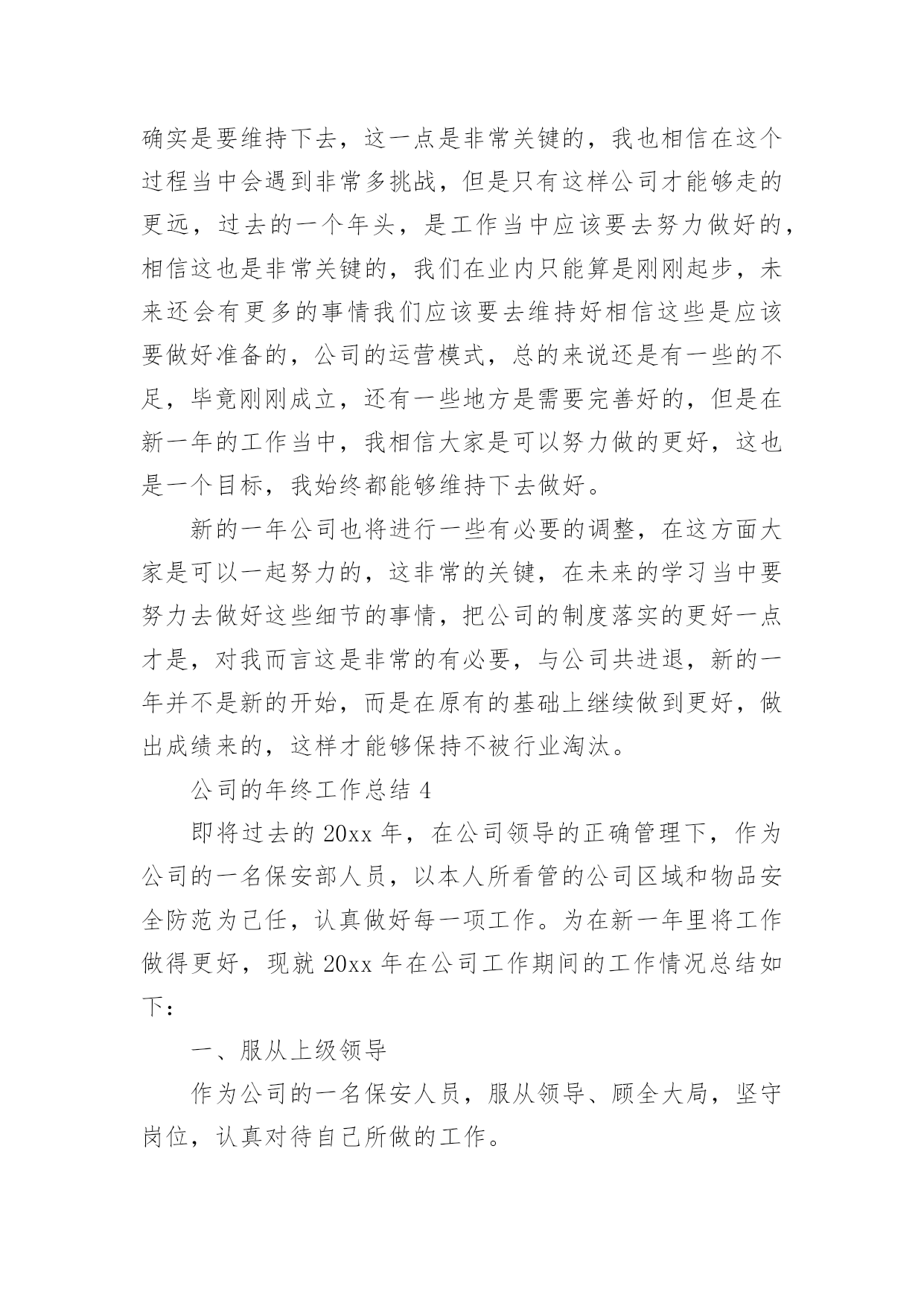 确实是要维持下去，这一点是非常关键的，我也相信在这个过程当中会遇到非常多挑战，但是只有这样公司才能够走的更远，过去的一个年头，是工作当中应该要去努力做好的，相信这也是非常关键的，我们在业内只能算是刚刚起步，未来还会有更多的事情我们应该要去维持好相信这些是应该要做好准备的，公司的运营模式，总的来说还是有一些的不足，毕竟刚刚成立，还有一些地方是需要完善好的，但是在新一年的工作当中，我相信大家是可以努力做的更好，这也是一个目标，我始终都能够维持下去做好。

新的一年公司也将进行一些有必要的调整，在这方面大家是可以一起努力的，这非常的关键，在未来的学习当中要努力去做好这些细节的事情，把公司的制度落实的更好一点才是，对我而言这是非常的有必要，与公司共进退，新的一年并不是新的开始，而是在原有的基础上继续做到更好，做出成绩来的，这样才能够保持不被行业淘汰。

公司的年终工作总结 4

即将过去的 20xx 年，在公司领导的正确管理下，作为公司的一名保安部人员，以本人所看管的公司区域和物品安全防范为己任，认真做好每一项工作。为在新一年里将工作做得更好，现就 20xx 年在公司工作期间的工作情况总结如下：

一、服从上级领导

作为公司的一名保安人员，服从领导、顾全大局，坚守岗位，认真对待自己所做的工作。